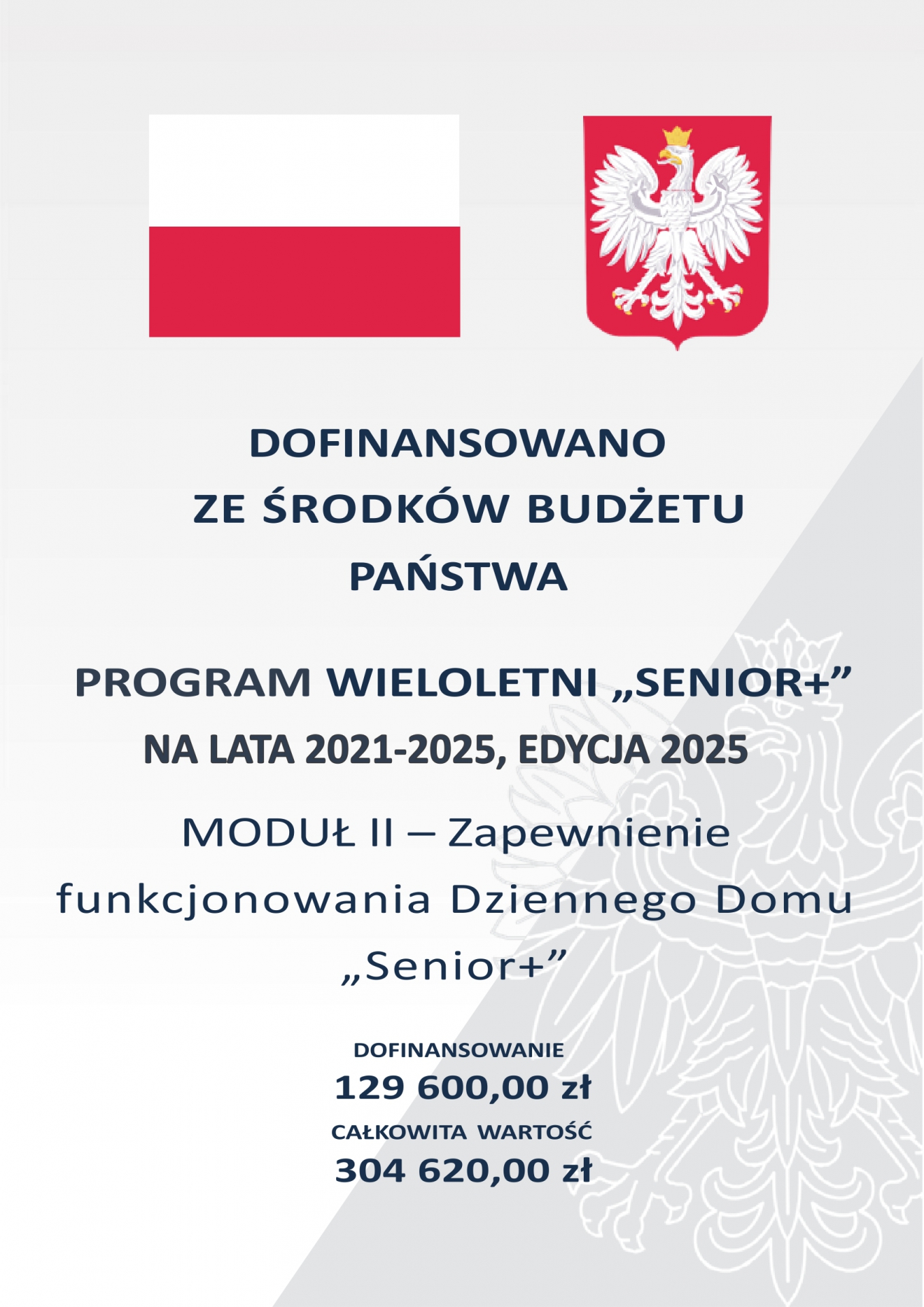 DOFINANSOWANO
ZE ŚRODKÓW BUDŻETU
PAŃSTWA

PROGRAM WIELOLETNI „SENIOR+”
NA LATA 2021-2025, EDYCJA 2025

MODUŁ II – Zapewnienie funkcjonowania Dziennego Domu „Senior+”

DOFINANSOWANIE
129 600,00 zł
CAŁKOWITA WARTOŚĆ
304 620,00 zł